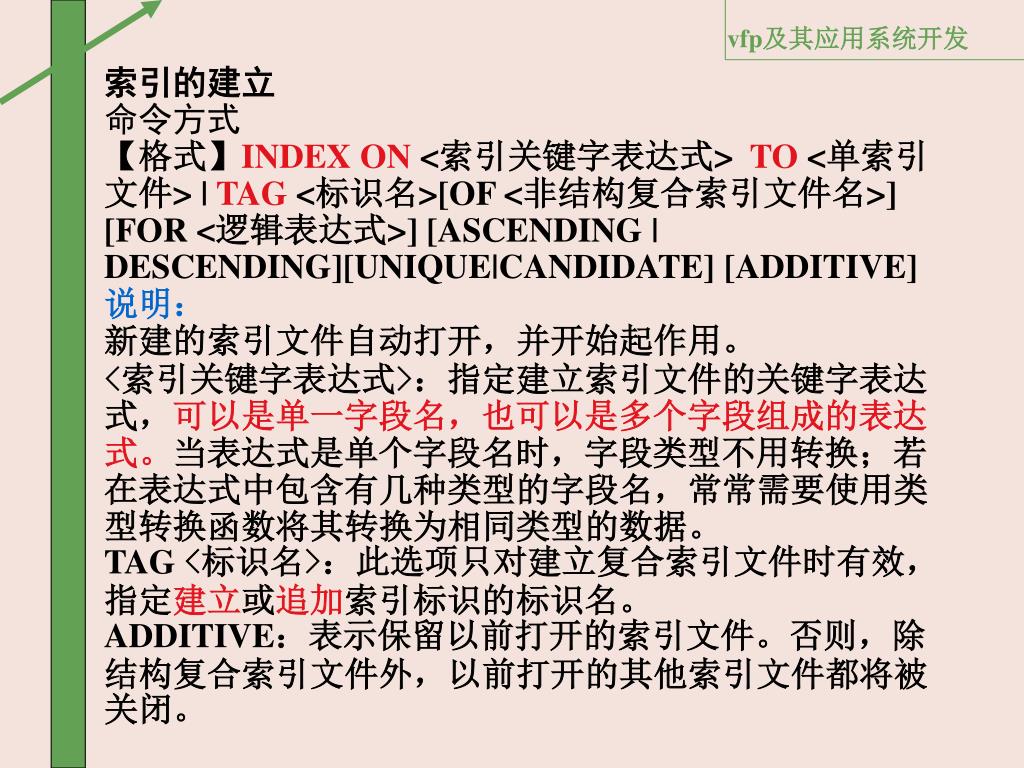 vfp及其应用系统开发

索引的建立
命令方式
【格式】INDEX ON <索引关键字表达式> TO <单索引文件> | TAG <标识名>[OF <非结构复合索引文件名>] [FOR <逻辑表达式>] [ASCENDING | DESCENDING][UNIQUE|CANDIDATE] [ADDITIVE]
说明：
新建的索引文件自动打开，并开始起作用。
<索引关键字表达式>：指定建立索引文件的关键字表达式，可以是单一字段名，也可以是多个字段组成的表达式。当表达式是单个字段名时，字段类型不用转换；若在表达式中包含有几种类型的字段名，常常需要使用类型转换函数将其转换为相同类型的数据。
TAG <标识名>：此选项只对建立复合索引文件时有效，指定建立或追加索引标识的标识名。
ADDITIVE：表示保留以前打开的索引文件。否则，除结构复合索引文件外，以前打开的其他索引文件都将被关闭。